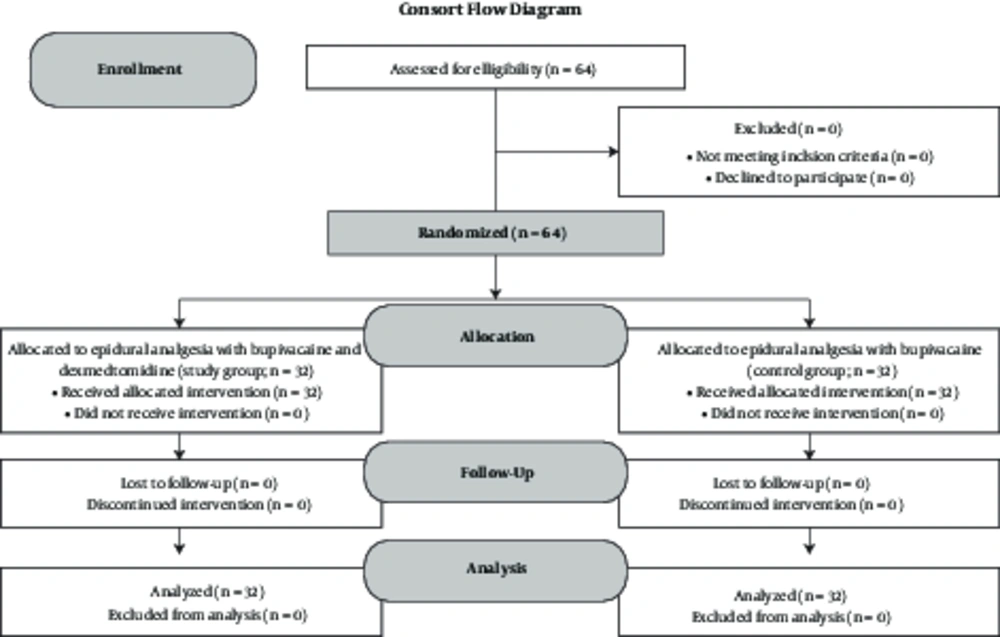 Consort Flow Diagram

Enrollment

Assessed for elligibility (n = 64)

Excluded (n = 0)
• Not meeting inclsion criteria (n = 0)
• Declined to participate (n = 0)

Randomized (n = 64)

Allocation

Allocated to epidural analgesia with bupivacaine and dexmedtomidine (study group; n = 32)
• Received allocated intervention (n = 32)
• Did not receive intervention (n = 0)

Allocated to epidural analgesia with bupivacaine (control group; n = 32)
• Received allocated intervention (n = 32)
• Did not receive intervention (n = 0)

Follow-Up

Lost to follow-up (n = 0)
Discontinued intervention (n = 0)

Lost to follow-up (n = 0)
Discontinued intervention (n = 0)

Analysis

Analyzed (n = 32)
Excluded from analysis (n = 0)

Analyzed (n = 32)
Excluded from analysis (n = 0)